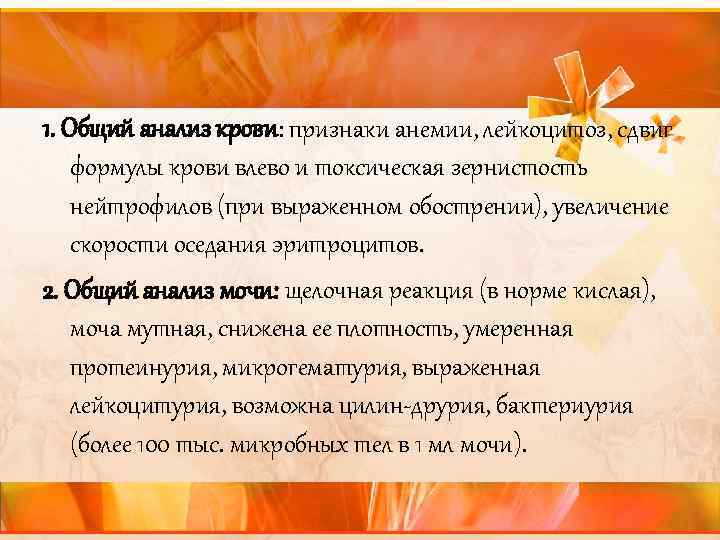 1. Общий анализ крови: признаки анемии, лейкоцитоз, сдвиг формулы крови влево и токсическая зернистость нейтрофилов (при выраженном обострении), увеличение скорости оседания эритроцитов.

2. Общий анализ мочи: щелочная реакция (в норме кислая), моча мутная, снижена ее плотность, умеренная протеинурия, микрогематурия, выраженная лейкоцитурия, возможна цилин-друрия, бактериурия (более 100 тыс. микробных тел в 1 мл мочи).